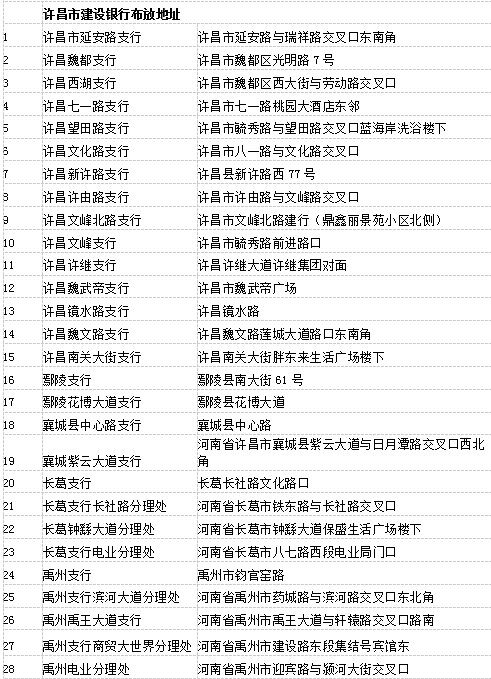 |  | 许昌市建设银行布放地址 |  |
|---|---|---|
| 1 | 许昌市延安路支行 | 许昌市延安路与瑞祥路交叉口东南角 |
| 2 | 许昌魏都支行 | 许昌市魏都区光明路 7 号 |
| 3 | 许昌西湖支行 | 许昌市魏都区西大街与劳动路交叉口 |
| 4 | 许昌七一路支行 | 许昌市七一路桃园大酒店东邻 |
| 5 | 许昌望田路支行 | 许昌市毓秀路与望田路交叉口蓝海岸洗浴楼下 |
| 6 | 许昌文化路支行 | 许昌市八一路与文化路交叉口 |
| 7 | 许昌新许路支行 | 许昌县新许路西 77 号 |
| 8 | 许昌许由路支行 | 许昌市许由路与文峰路交叉口 |
| 9 | 许昌文峰北路支行 | 许昌市文峰北路建行（鼎鑫丽景苑小区北侧） |
| 10 | 许昌文峰支行 | 许昌市毓秀路前进路口 |
| 11 | 许昌许继支行 | 许昌许继大道许继集团对面 |
| 12 | 许昌魏武帝支行 | 许昌市魏武帝广场 |
| 13 | 许昌镜水路支行 | 许昌镜水路 |
| 14 | 许昌魏文路支行 | 许昌魏文路莲城大道路口东南角 |
| 15 | 许昌南关大街支行 | 许昌南关大街胖东来生活广场楼下 |
| 16 | 鄢陵支行 | 鄢陵县南大街 61 号 |
| 17 | 鄢陵花博大道支行 | 鄢陵县花博大道 |
| 18 | 襄城县中心路支行 | 襄城县中心路 |
| 19 | 襄城紫云大道支行 | 河南省许昌市襄城县紫云大道与日月潭路交叉口西北角 |
| 20 | 长葛支行 | 长葛长社路文化路口 |
| 21 | 长葛支行长社路分理处 | 河南省长葛市铁东路与长社路交叉口 |
| 22 | 长葛钟繇大道分理处 | 河南省长葛市钟繇大道保盛生活广场楼下 |
| 23 | 长葛支行电业分理处 | 河南省长葛市八七路西段电业局门口 |
| 24 | 禹州支行 | 禹州市钧官窑路 |
| 25 | 禹州支行滨河大道分理处 | 河南省禹州市药城路与滨河路交叉口东北角 |
| 26 | 禹州禹王大道支行 | 河南省禹州市禹王大道与轩辕路交叉口路南 |
| 27 | 禹州支行商贸大世界分理处 | 河南省禹州市建设路东段集结号宾馆东 |
| 28 | 禹州电业分理处 | 河南省禹州市迎宾路与颍河大街交叉口 |